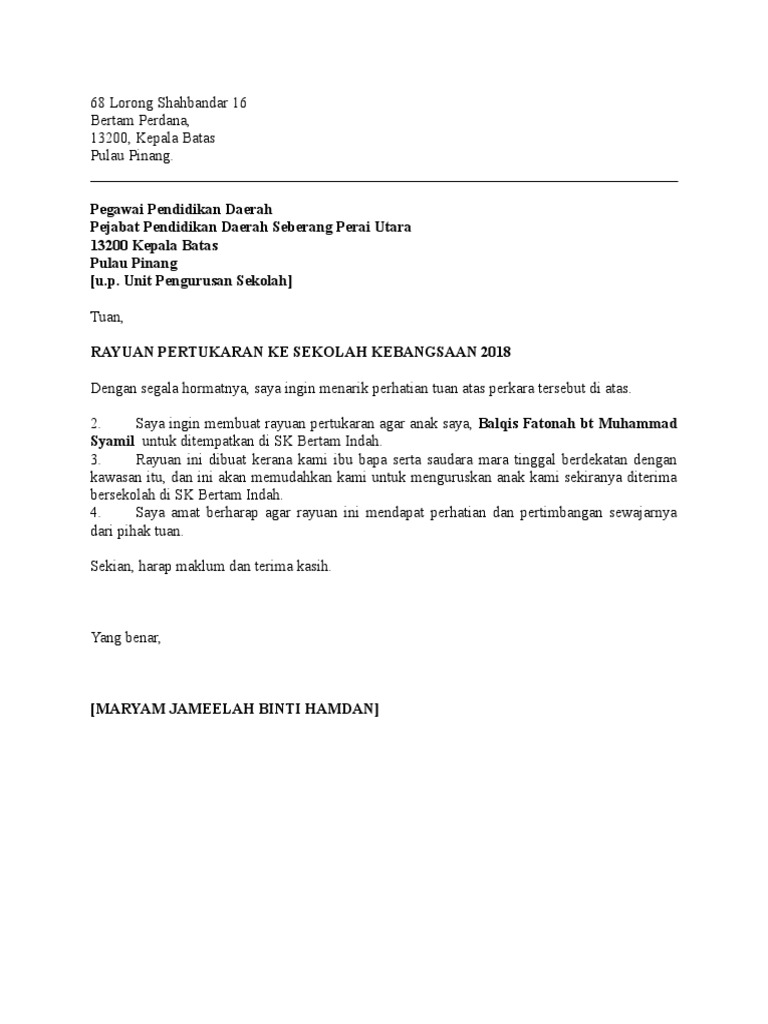 68 Lorong Shahbandar 16
Bertam Perdana,
13200, Kepala Batas
Pulau Pinang.

Pegawai Pendidikan Daerah
Pejabat Pendidikan Daerah Seberang Perai Utara
13200 Kepala Batas
Pulau Pinang
[u.p. Unit Pengurusan Sekolah]

Tuan,

RAYUAN PERTUKARAN KE SEKOLAH KEBANGSAAN 2018

Dengan segala hormatnya, saya ingin menarik perhatian tuan atas perkara tersebut di atas.

2. Saya ingin membuat rayuan pertukaran agar anak saya, Balqis Fatonah bt Muhammad Syamil untuk ditempatkan di SK Bertam Indah.
3. Rayuan ini dibuat kerana kami ibu bapa serta saudara mara tinggal berdekatan dengan kawasan itu, dan ini akan memudahkan kami untuk menguruskan anak kami sekiranya diterima bersekolah di SK Bertam Indah.
4. Saya amat berharap agar rayuan ini mendapat perhatian dan pertimbangan sewajarnya dari pihak tuan.

Sekian, harap maklum dan terima kasih.

Yang benar,

[MARYAM JAMEELAH BINTI HAMDAN]